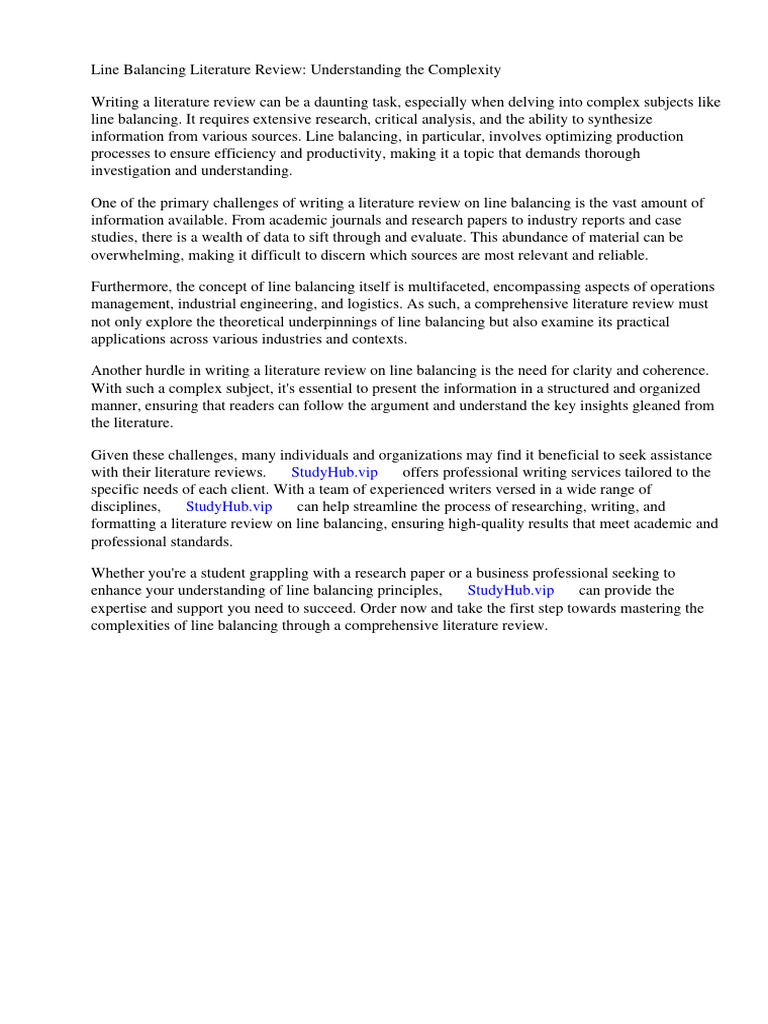 Line Balancing Literature Review: Understanding the Complexity

Writing a literature review can be a daunting task, especially when delving into complex subjects like line balancing. It requires extensive research, critical analysis, and the ability to synthesize information from various sources. Line balancing, in particular, involves optimizing production processes to ensure efficiency and productivity, making it a topic that demands thorough investigation and understanding.

One of the primary challenges of writing a literature review on line balancing is the vast amount of information available. From academic journals and research papers to industry reports and case studies, there is a wealth of data to sift through and evaluate. This abundance of material can be overwhelming, making it difficult to discern which sources are most relevant and reliable.

Furthermore, the concept of line balancing itself is multifaceted, encompassing aspects of operations management, industrial engineering, and logistics. As such, a comprehensive literature review must not only explore the theoretical underpinnings of line balancing but also examine its practical applications across various industries and contexts.

Another hurdle in writing a literature review on line balancing is the need for clarity and coherence. With such a complex subject, it's essential to present the information in a structured and organized manner, ensuring that readers can follow the argument and understand the key insights gleaned from the literature.

Given these challenges, many individuals and organizations may find it beneficial to seek assistance with their literature reviews. StudyHub.vip offers professional writing services tailored to the specific needs of each client. With a team of experienced writers versed in a wide range of disciplines, StudyHub.vip can help streamline the process of researching, writing, and formatting a literature review on line balancing, ensuring high-quality results that meet academic and professional standards.

Whether you're a student grappling with a research paper or a business professional seeking to enhance your understanding of line balancing principles, StudyHub.vip can provide the expertise and support you need to succeed. Order now and take the first step towards mastering the complexities of line balancing through a comprehensive literature review.